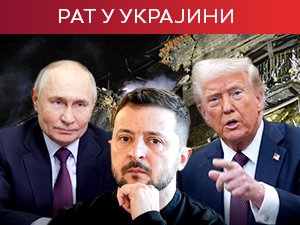 РАТ У УКРАЈИНИ